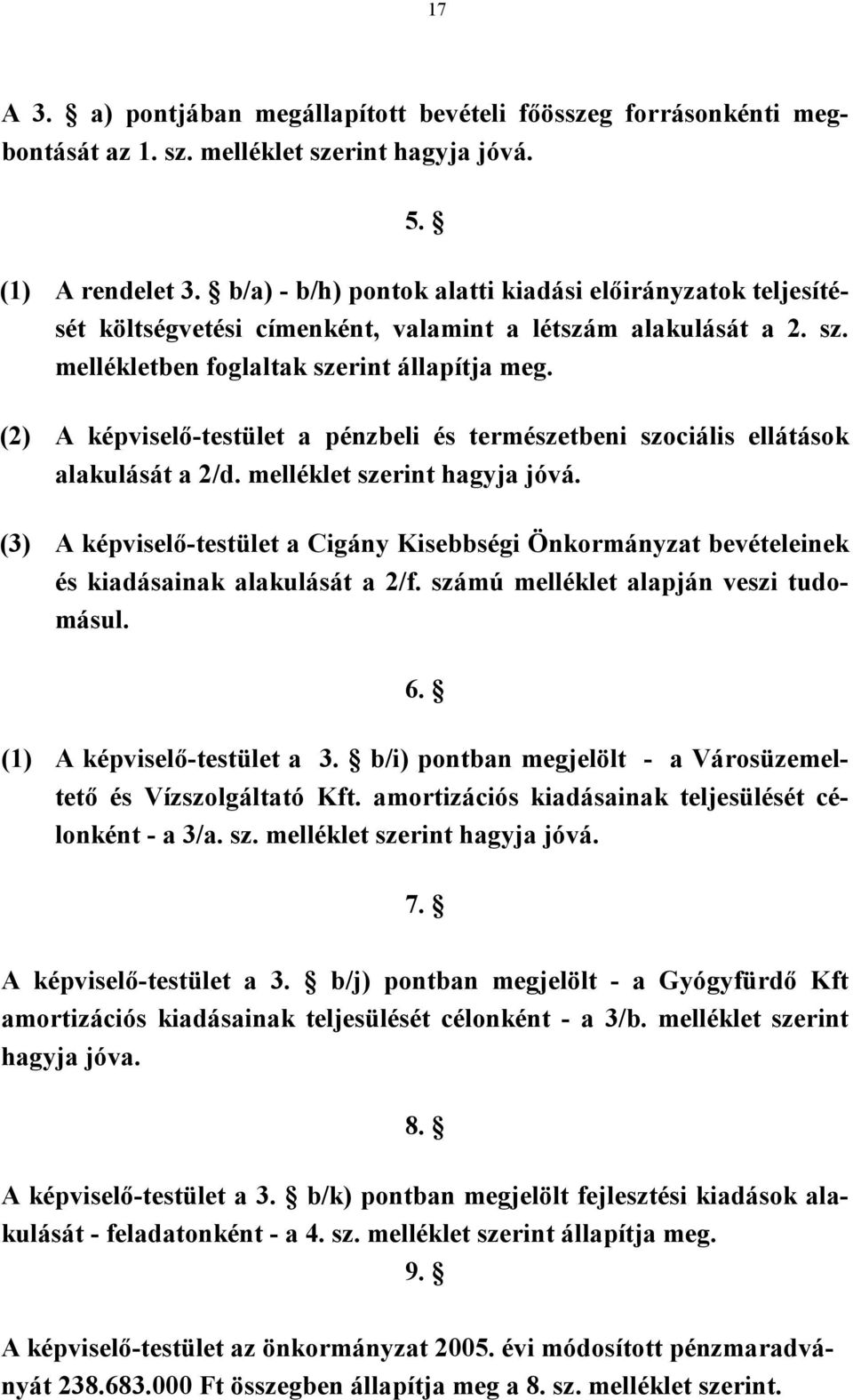 17

A 3. § a) pontjában megállapított bevételi főösszeg forrásonkénti megbontását az 1. sz. melléklet szerint hagyja jóvá.

5. §

(1) A rendelet 3. § b/a) - b/h) pontok alatti kiadási előirányzatok teljesítését költségvetési címenként, valamint a létszám alakulását a 2. sz. mellékletben foglaltak szerint állapítja meg.

(2) A képviselő-testület a pénzbeli és természetbeni szociális ellátások alakulását a 2/d. melléklet szerint hagyja jóvá.

(3) A képviselő-testület a Cigány Kisebbségi Önkormányzat bevételeinek és kiadásainak alakulását a 2/f. számú melléklet alapján veszi tudomásul.

6. §

(1) A képviselő-testület a 3. § b/i) pontban megjelölt - a Városüzemeltető és Vízszolgáltató Kft. amortizációs kiadásainak teljesülését célonként - a 3/a. sz. melléklet szerint hagyja jóvá.

7. §

A képviselő-testület a 3. § b/j) pontban megjelölt - a Gyógyfürdő Kft amortizációs kiadásainak teljesülését célonként - a 3/b. melléklet szerint hagyja jóva.

8. §

A képviselő-testület a 3. § b/k) pontban megjelölt fejlesztési kiadások alakulását - feladatonként - a 4. sz. melléklet szerint állapítja meg.

9. §

A képviselő-testület az önkormányzat 2005. évi módosított pénzmaradványát 238.683.000 Ft összegben állapítja meg a 8. sz. melléklet szerint.